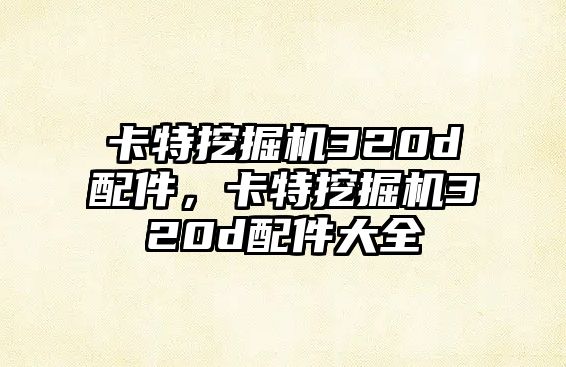 卡特挖掘机320d配件，卡特挖掘机320d配件大全